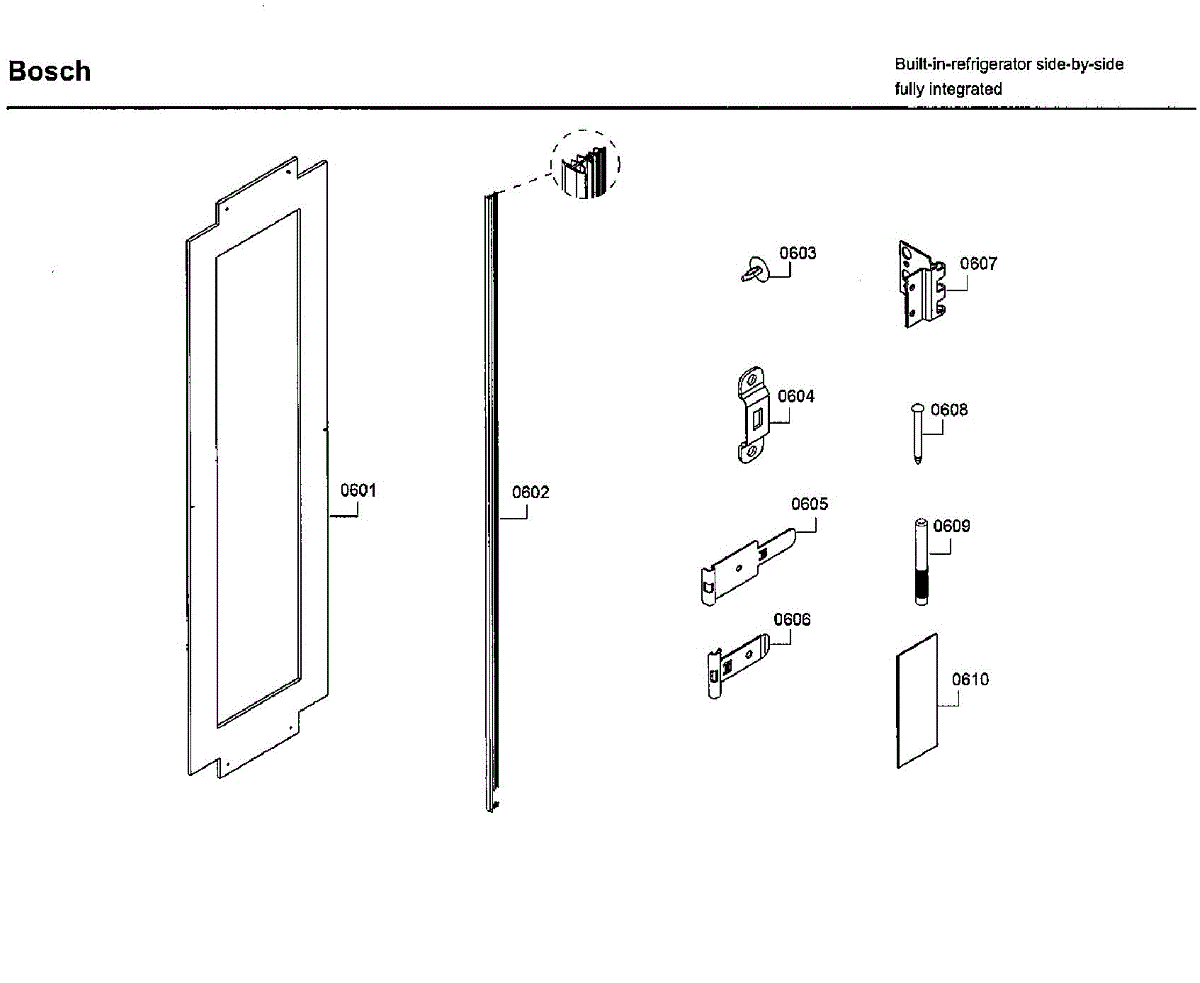 Bosch

Built-in-refrigerator side-by-side
fully integrated

0601
0602
0603
0604
0605
0606
0607
0608
0609
0610